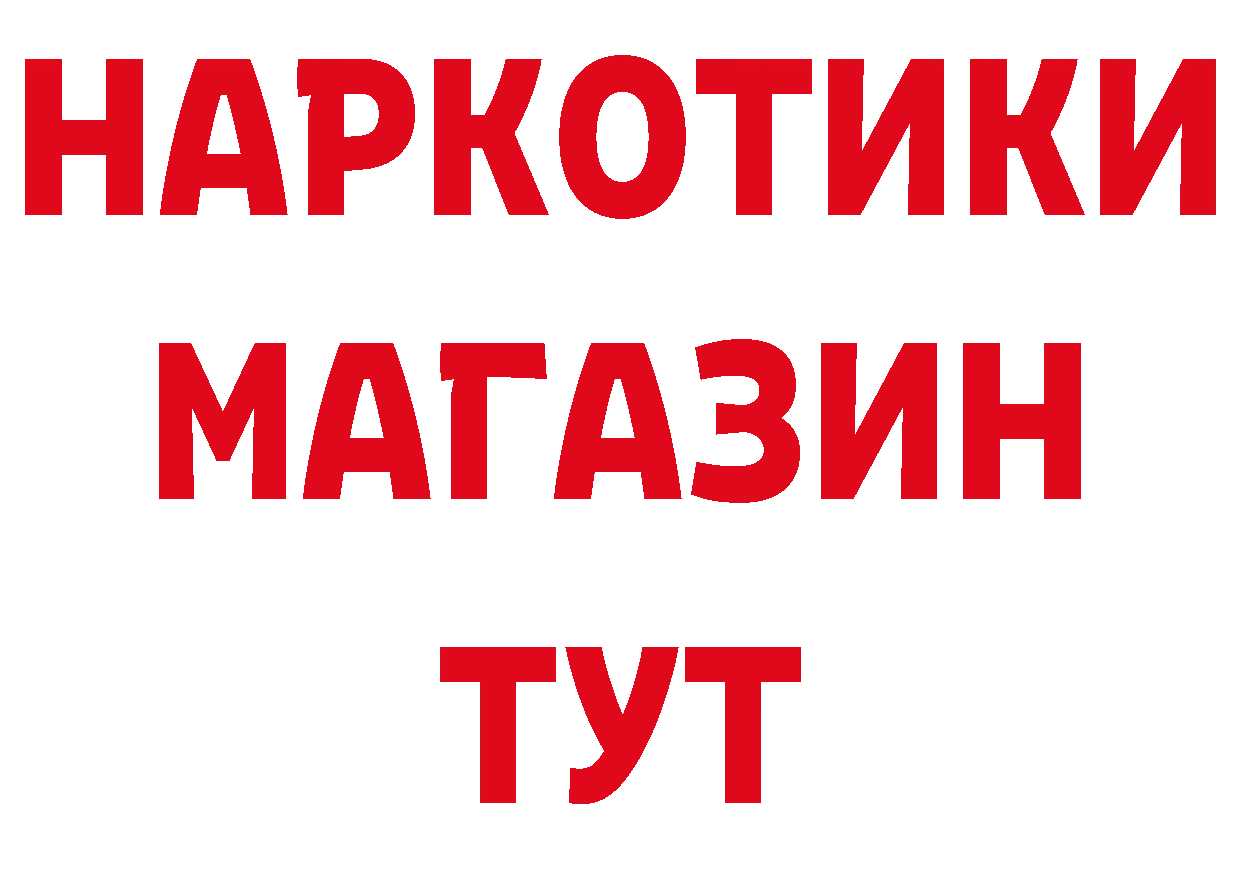 НАРКОТИКИ
МАГАЗИН
ТУТ